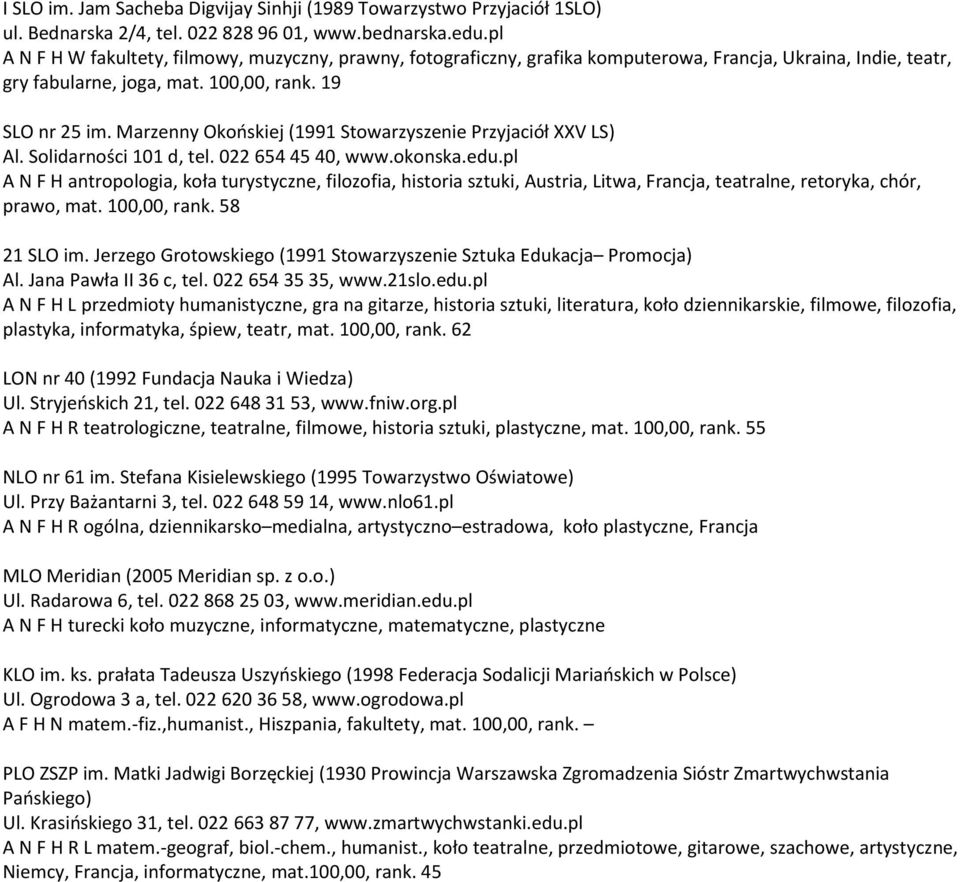 I SLO im. Jam Sacheba Digvijay Sinhji (1989 Towarzystwo Przyjaciół 1SLO)
ul. Bednarska 2/4, tel. 022 828 96 01, www.bednarska.edu.pl
A N F H W fakultety, filmowy, muzyczny, prawny, fotograficzny, grafika komputerowa, Francja, Ukraina, Indie, teatr, gry fabularne, joga, mat. 100,00, rank. 19

SLO nr 25 im. Marzenny Okońskiej (1991 Stowarzyszenie Przyjaciół XXV LS)
Al. Solidarności 101 d, tel. 022 654 45 40, www.okonska.edu.pl
A N F H antropologia, koła turystyczne, filozofia, historia sztuki, Austria, Litwa, Francja, teatralne, retoryka, chór, prawo, mat. 100,00, rank. 58

21 SLO im. Jerzego Grotowskiego (1991 Stowarzyszenie Sztuka Edukacja– Promocja)
Al. Jana Pawła II 36 c, tel. 022 654 35 35, www.21slo.edu.pl
A N F H L przedmioty humanistyczne, gra na gitarze, historia sztuki, literatura, koło dziennikarskie, filmowe, filozofia, plastyka, informatyka, śpiew, teatr, mat. 100,00, rank. 62

LON nr 40 (1992 Fundacja Nauka i Wiedza)
Ul. Stryjeńskich 21, tel. 022 648 31 53, www.fniw.org.pl
A N F H R teatrologiczne, teatralne, filmowe, historia sztuki, plastyczne, mat. 100,00, rank. 55

NLO nr 61 im. Stefana Kisielewskiego (1995 Towarzystwo Oświatowe)
Ul. Przy Bażantarni 3, tel. 022 648 59 14, www.nlo61.pl
A N F H R ogólna, dziennikarsko–medialna, artystyczno–estradowa, koło plastyczne, Francja

MLO Meridian (2005 Meridian sp. z o.o.)
Ul. Radarowa 6, tel. 022 868 25 03, www.meridian.edu.pl
A N F H turecki koło muzyczne, informatyczne, matematyczne, plastyczne

KLO im. ks. prałata Tadeusza Uszyńskiego (1998 Federacja Sodalicji Mariańskich w Polsce)
Ul. Ogrodowa 3 a, tel. 022 620 36 58, www.ogrodowa.pl
A F H N matem.-fiz.,humanist., Hiszpania, fakultety, mat. 100,00, rank. –

PLO ZSZP im. Matki Jadwigi Borzęckiej (1930 Prowincja Warszawska Zgromadzenia Sióstr Zmartwychwstania Pańskiego)
Ul. Krasińskiego 31, tel. 022 663 87 77, www.zmartwychwstanki.edu.pl
A N F H R L matem.-geograf, biol.-chem., humanist., koło teatralne, przedmiotowe, gitarowe, szachowe, artystyczne, Niemcy, Francja, informatyczne, mat.100,00, rank. 45